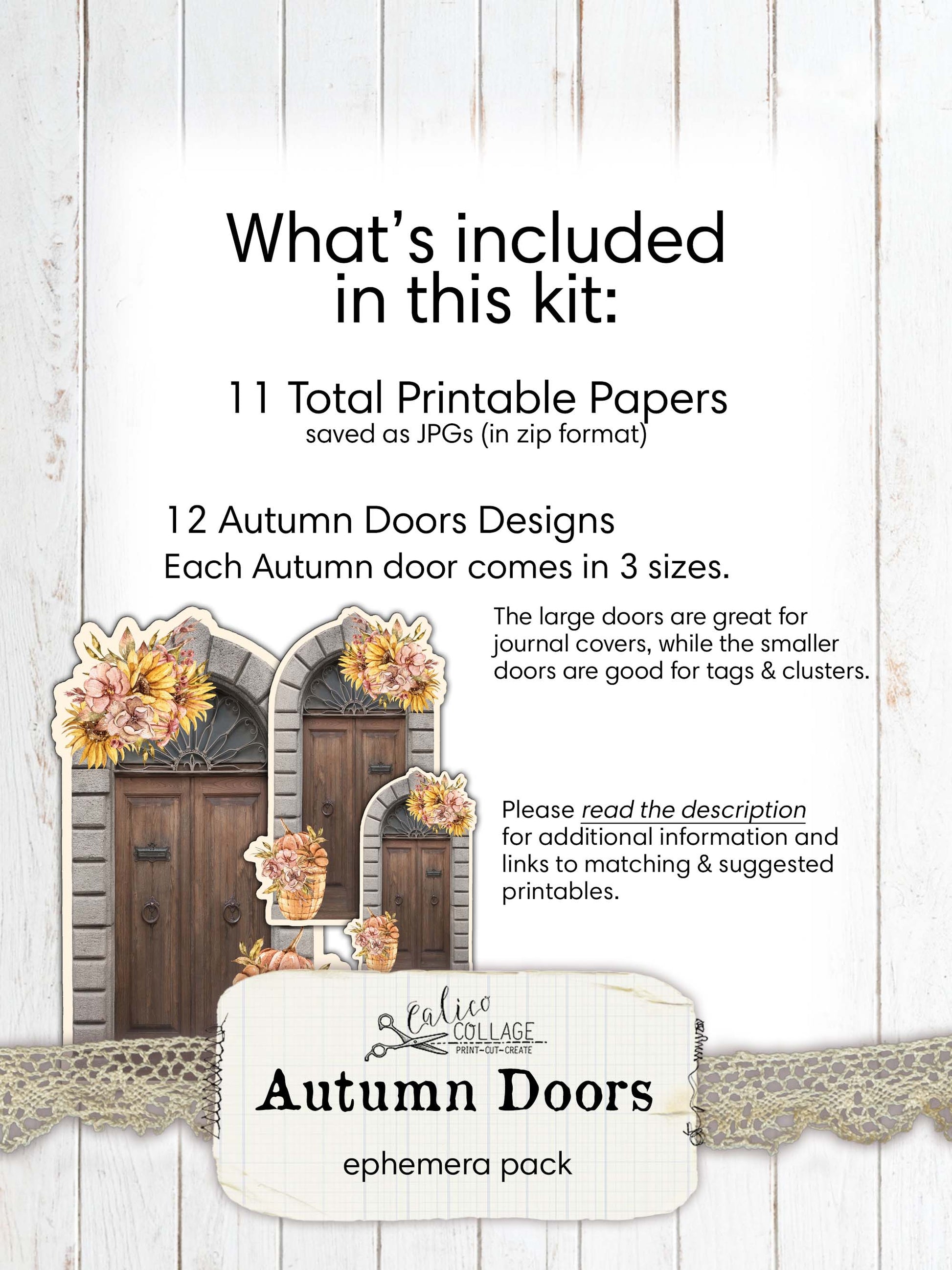 What's included in this kit:

11 Total Printable Papers
saved as JPGs (in zip format)

12 Autumn Doors Designs
Each Autumn door comes in 3 sizes.

The large doors are great for journal covers, while the smaller doors are good for tags & clusters.

Please read the description for additional information and links to matching & suggested printables.

Calico
COLLAGE
PRINT-CUT-CREATE

Autumn Doors

ephemera pack